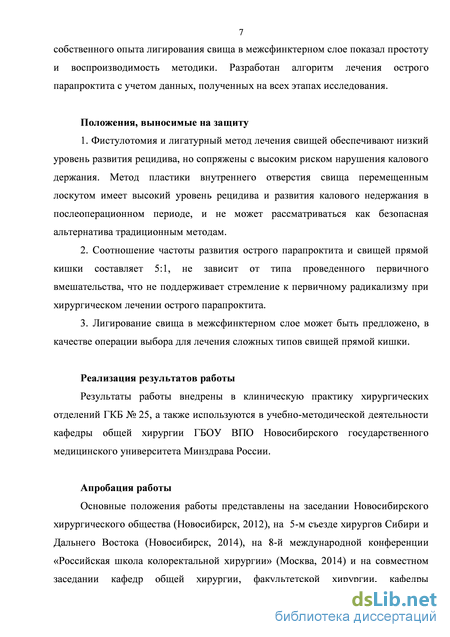 7

собственного опыта лигирования свища в межсфинктерном слое показал простоту и воспроизводимость методики. Разработан алгоритм лечения острого парапроктита с учетом данных, полученных на всех этапах исследования.

Положения, выносимые на защиту

1. Фистулотомия и лигатурный метод лечения свищей обеспечивают низкий уровень развития рецидива, но сопряжены с высоким риском нарушения калового держания. Метод пластики внутреннего отверстия свища перемещенным лоскутом имеет высокий уровень рецидива и развития калового недержания в послеоперационном периоде, и не может рассматриваться как безопасная альтернатива традиционным методам.

2. Соотношение частоты развития острого парапроктита и свищей прямой кишки составляет 5:1, не зависит от типа проведенного первичного вмешательства, что не поддерживает стремление к первичному радикализму при хирургическом лечении острого парапроктита.

3. Лигирование свища в межсфинктерном слое может быть предложено, в качестве операции выбора для лечения сложных типов свищей прямой кишки.

Реализация результатов работы

Результаты работы внедрены в клиническую практику хирургических отделений ГКБ № 25, а также используются в учебно-методической деятельности кафедры общей хирургии ГБОУ ВПО Новосибирского государственного медицинского университета Минздрава России.

Апробация работы

Основные положения работы представлены на заседании Новосибирского хирургического общества (Новосибирск, 2012), на 5-м съезде хирургов Сибири и Дальнего Востока (Новосибирск, 2014), на 8-й международной конференции «Российская школа колоректальной хирургии» (Москва, 2014) и на совместном заседании кафедр общей хирургии, факультетской хирургии, кафедры

dsLib.net
библиотека диссертаций